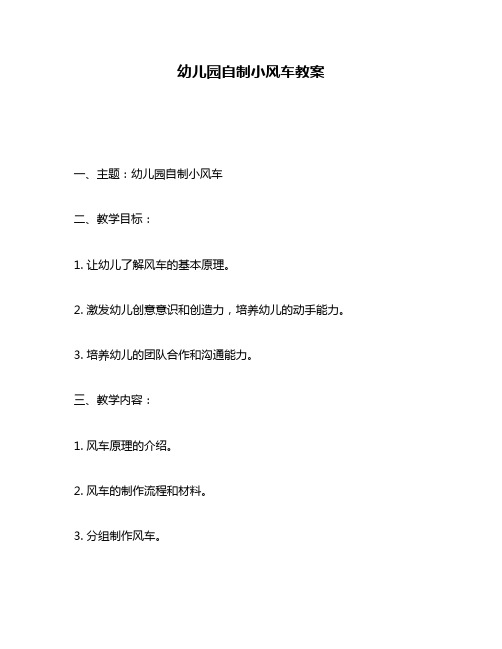 幼儿园自制小风车教案

一、主题：幼儿园自制小风车

二、教学目标：

1. 让幼儿了解风车的基本原理。

2. 激发幼儿创意意识和创造力，培养幼儿的动手能力。

3. 培养幼儿的团队合作和沟通能力。

三、教学内容：

1. 风车原理的介绍。

2. 风车的制作流程和材料。

3. 分组制作风车。